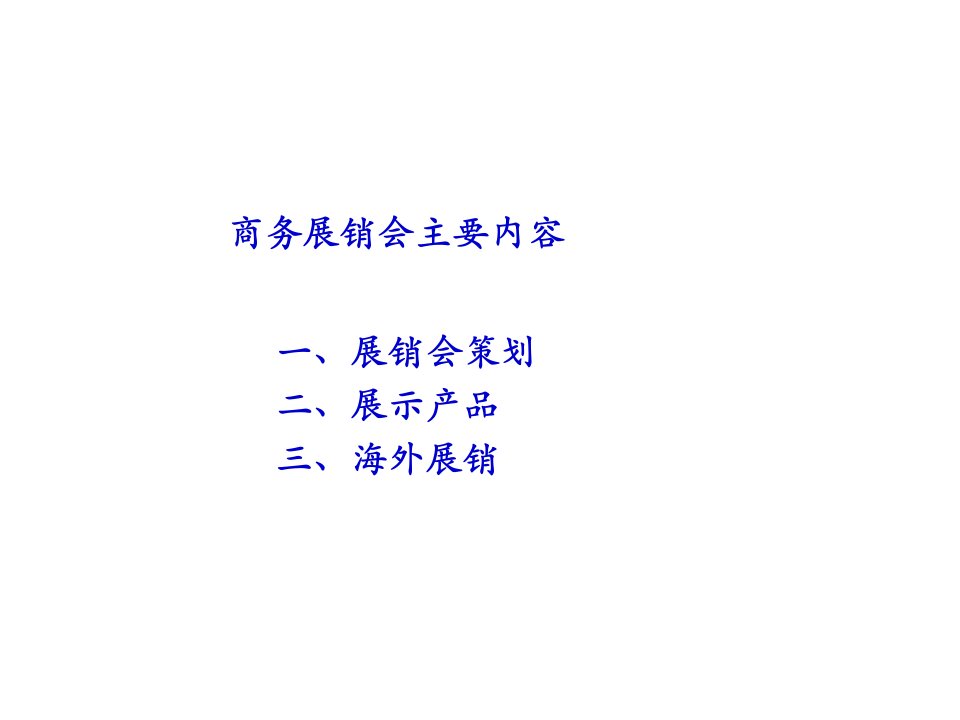 商务展销会主要内容

一、展销会策划
二、展示产品
三、海外展销